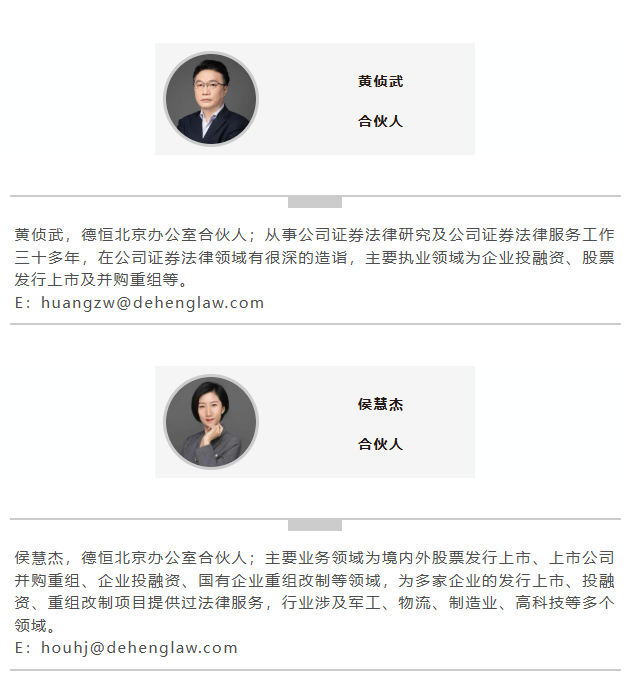 黄侦武

合伙人

黄侦武，德恒北京办公室合伙人；从事公司证券法律研究及公司证券法律服务工作三十多年，在公司证券法律领域有很深的造诣，主要执业领域为企业投融资、股票发行上市及并购重组等。
E：huangzw@dehenglaw.com

侯慧杰

合伙人

侯慧杰，德恒北京办公室合伙人；主要业务领域为境内外股票发行上市、上市公司并购重组、企业投融资、国有企业重组改制等领域，为多家企业的发行上市、投融资、重组改制项目提供过法律服务，行业涉及军工、物流、制造业、高科技等多个领域。
E：houhj@dehenglaw.com